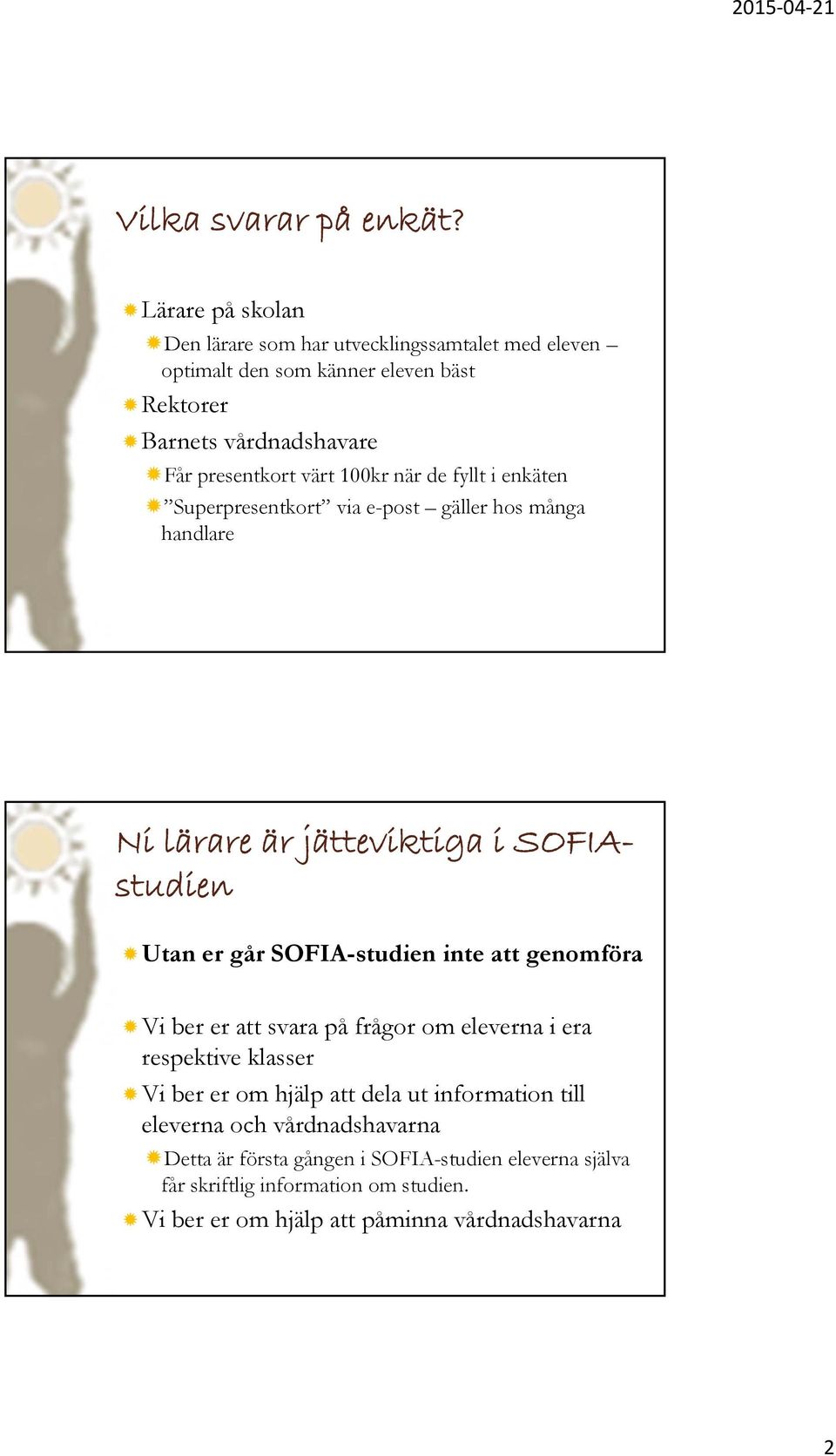 2015-04-21

Vilka svarar på enkät?

Lärare på skolan

Den lärare som har utvecklingssamtalet med eleven – optimalt den som känner eleven bäst

Rektorer

Barnets vårdnadshavare

Får presentkort värt 100kr när de fyllt i enkäten

”Superpresentkort” via e-post – gäller hos många handlare

Ni lärare är jätteviktiga i SOFIA-studien

Utan er går SOFIA-studien inte att genomföra

Vi ber er att svara på frågor om eleverna i era respektive klasser

Vi ber er om hjälp att dela ut information till eleverna och vårdnadshavarna

Detta är första gången i SOFIA-studien eleverna själva får skriftlig information om studien.

Vi ber er om hjälp att påminna vårdnadshavarna

2